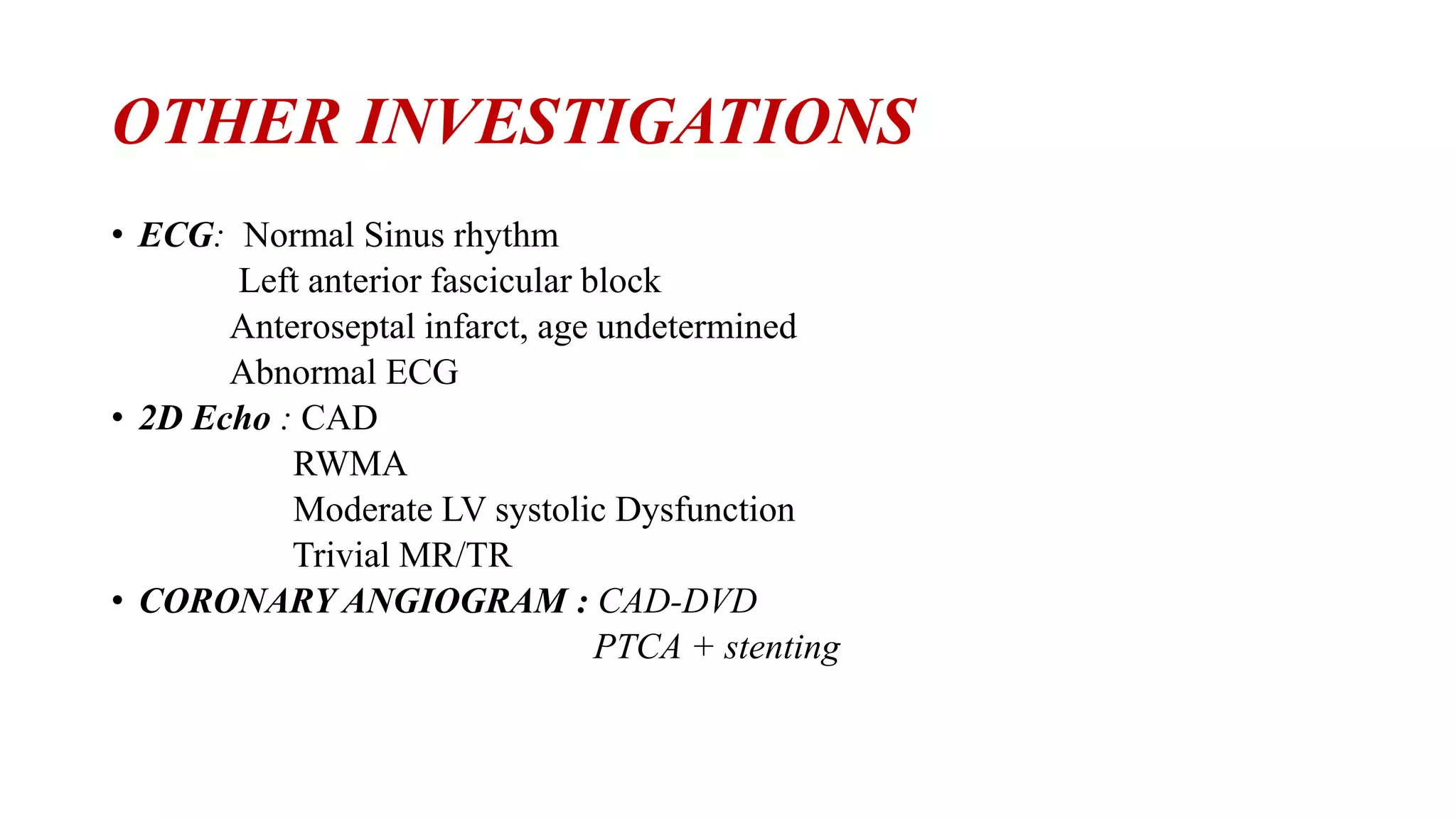 OTHER INVESTIGATIONS

• ECG: Normal Sinus rhythm
Left anterior fascicular block
Anteroseptal infarct, age undetermined
Abnormal ECG
• 2D Echo : CAD
RWMA
Moderate LV systolic Dysfunction
Trivial MR/TR
• CORONARY ANGIOGRAM : CAD-DVD
PTCA + stenting